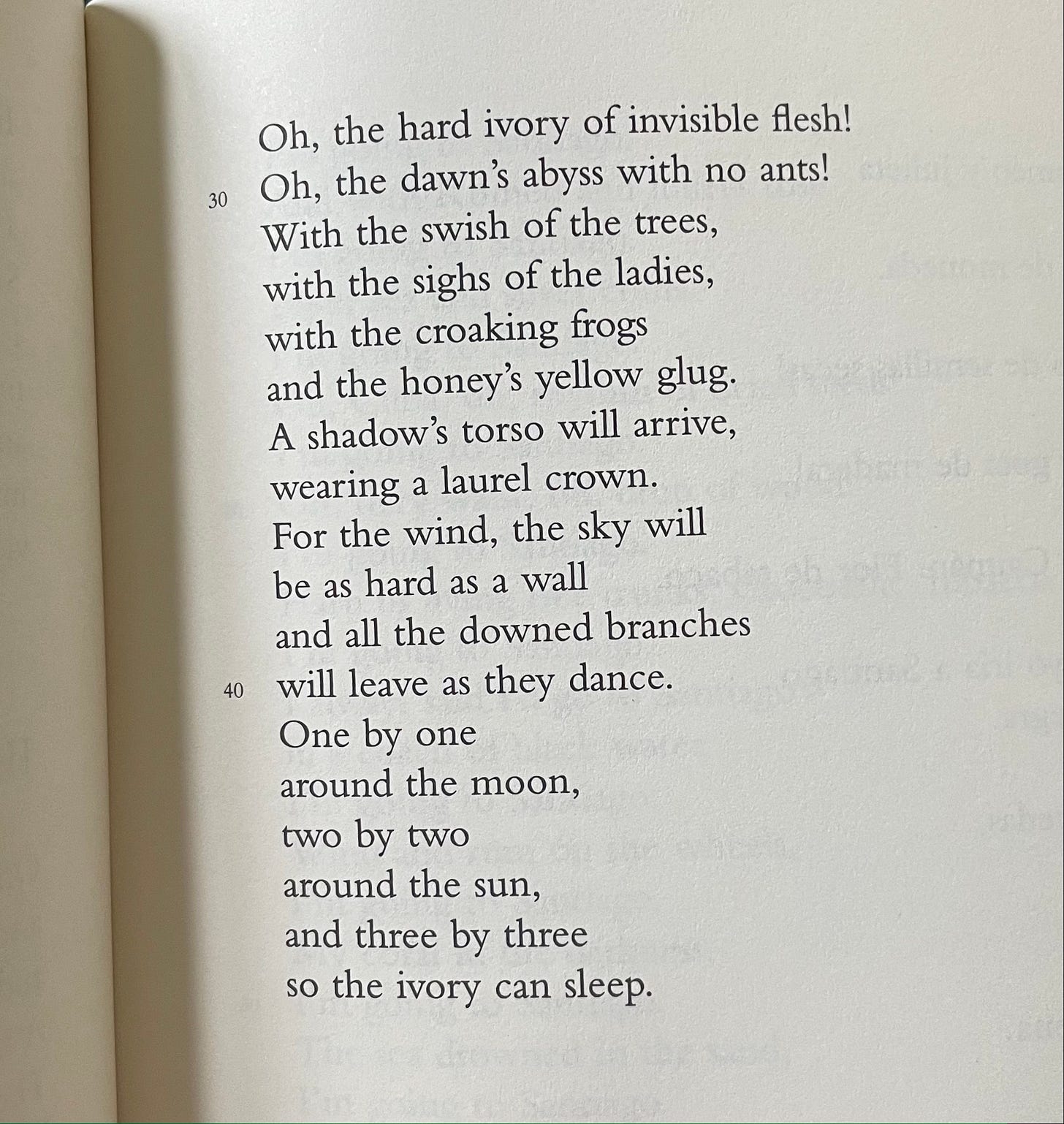 Oh, the hard ivory of invisible flesh!
30 Oh, the dawn's abyss with no ants!
With the swish of the trees,
with the sighs of the ladies,
with the croaking frogs
and the honey's yellow glug.
A shadow's torso will arrive,
wearing a laurel crown.
For the wind, the sky will
be as hard as a wall
and all the downed branches
40 will leave as they dance.
One by one
around the moon,
two by two
around the sun,
and three by three
so the ivory can sleep.